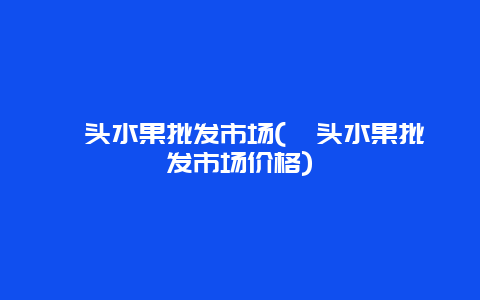 头水果批发市场(　头水果批发市场价格)